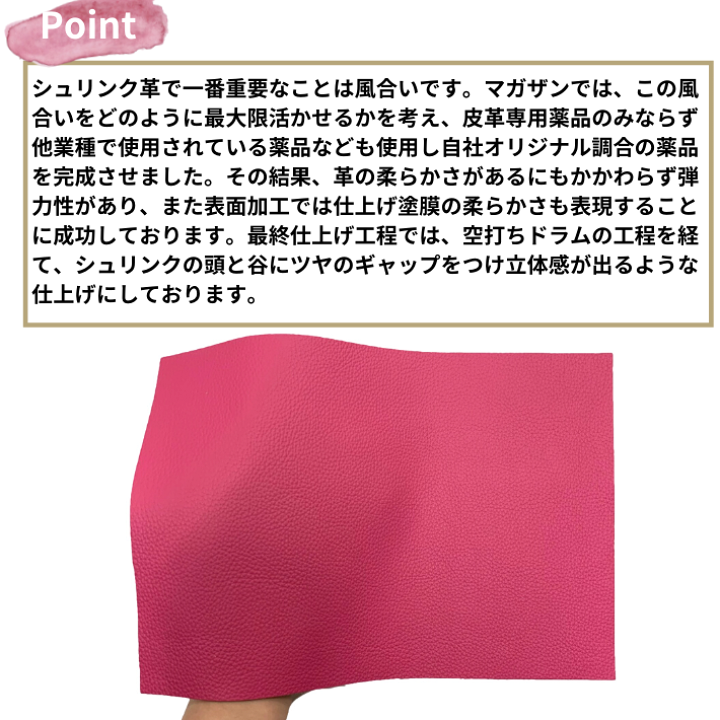 Point

シュリンク革で一番重要なことは風合いです。マガザンでは、この風合いをどのように最大限活かせるかを考え、皮革専用薬品のみならず他業種で使用されている薬品なども使用し自社オリジナル調合の薬品を完成させました。その結果、革の柔らかさがあるにもかかわらず弾力性があり、また表面加工では仕上げ塗膜の柔らかさも表現することに成功しております。最終仕上げ工程では、空打ちドラムの工程を経て、シュリンクの頭と谷にツヤのギャップをつけ立体感が出るような仕上げにしております。